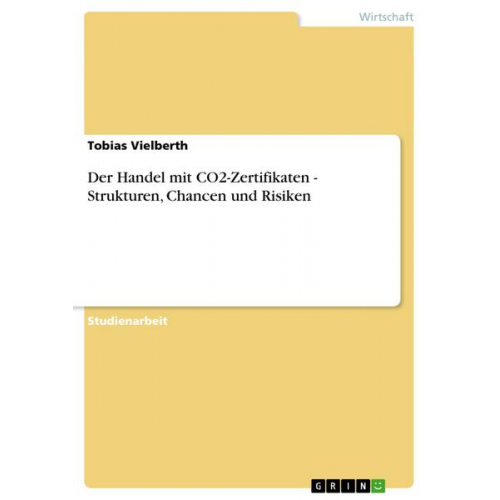 Wirtschaft

Tobias Vielberth

Der Handel mit CO2-Zertifikaten - Strukturen, Chancen und Risiken

Studienarbeit

GRIN